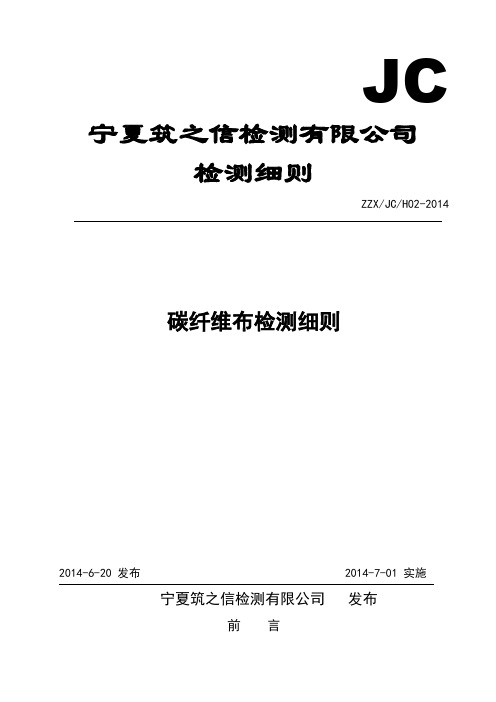 JC

宁夏筑之信检测有限公司

检测细则

ZZX/JC/H02-2014

碳纤维布检测细则

2014-6-20 发布

2014-7-01 实施

宁夏筑之信检测有限公司　发布

前　言